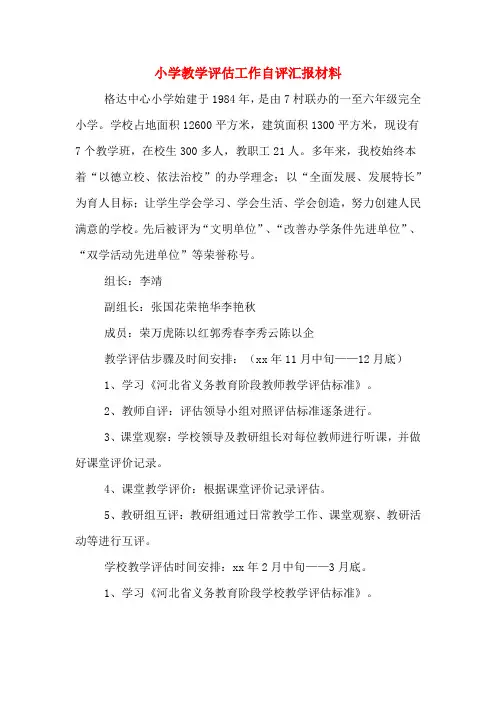 小学教学评估工作自评汇报材料

格达中心小学始建于1984年，是由7村联办的一至六年级完全小学。学校占地面积12600平方米，建筑面积1300平方米，现设有7个教学班，在校生300多人，教职工21人。多年来，我校始终本着“以德立校、依法治校”的办学理念；以“全面发展、发展特长”为育人目标：让学生学会学习、学会生活、学会创造，努力创建人民满意的学校。先后被评为“文明单位”、“改善办学条件先进单位”、“双学活动先进单位”等荣誉称号。

组长：李靖

副组长：张国花荣艳华李艳秋

成员：荣万虎陈以红郭秀春李秀云陈以企

教学评估步骤及时间安排：（xx年11月中旬——12月底）

1、学习《河北省义务教育阶段教师教学评估标准》。

2、教师自评：评估领导小组对照评估标准逐条进行。

3、课堂观察：学校领导及教研组长对每位教师进行听课，并做好课堂评价记录。

4、课堂教学评价：根据课堂评价记录评估。

5、教研组互评：教研组通过日常教学工作、课堂观察、教研活动等进行互评。

学校教学评估时间安排：xx年2月中旬——3月底。

1、学习《河北省义务教育阶段学校教学评估标准》。